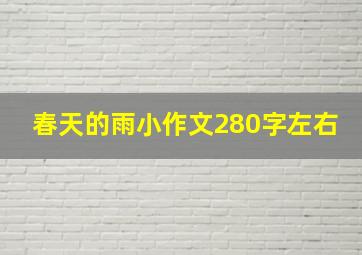 春天的雨小作文280字左右